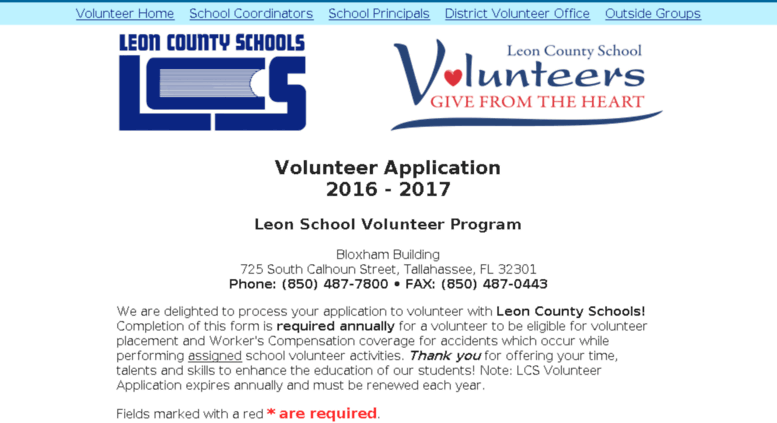 Volunteer Home School Coordinators School Principals District Volunteer Office Outside Groups

LEON COUNTY SCHOOLS
LCS

Leon County School
Volunteers
GIVE FROM THE HEART

Volunteer Application
2016 - 2017

Leon School Volunteer Program

Bloxham Building
725 South Calhoun Street, Tallahassee, FL 32301
Phone: (850) 487-7800 • FAX: (850) 487-0443

We are delighted to process your application to volunteer with Leon County Schools! Completion of this form is required annually for a volunteer to be eligible for volunteer placement and Worker's Compensation coverage for accidents which occur while performing assigned school volunteer activities. Thank you for offering your time, talents and skills to enhance the education of our students! Note: LCS Volunteer Application expires annually and must be renewed each year.

Fields marked with a red * are required.